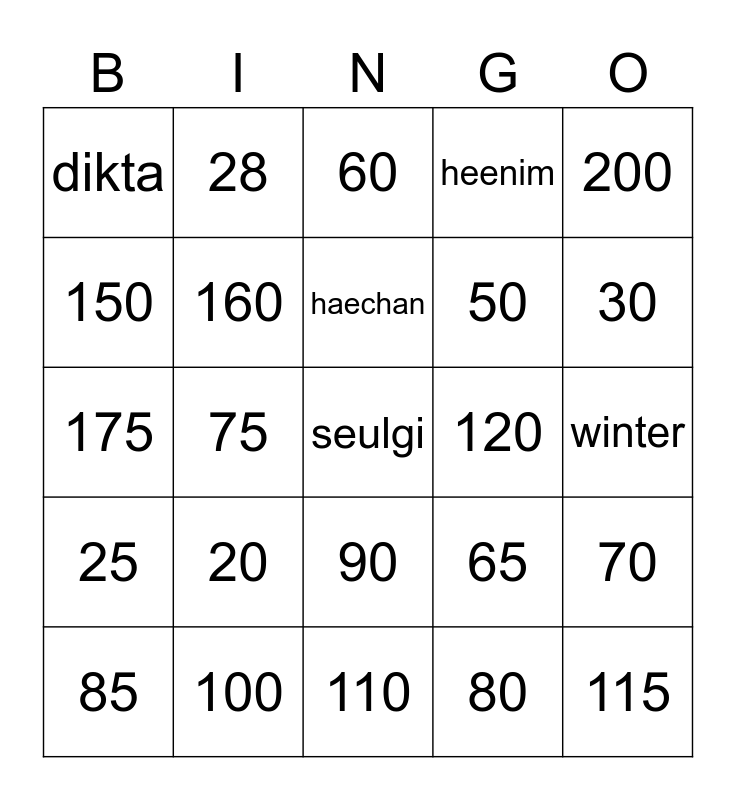 | B | I | N | G | O |
|---|---|---|---|---|
| dikta | 28 | 60 | heenim | 200 |
| 150 | 160 | haechan | 50 | 30 |
| 175 | 75 | seulgi | 120 | winter |
| 25 | 20 | 90 | 65 | 70 |
| 85 | 100 | 110 | 80 | 115 |